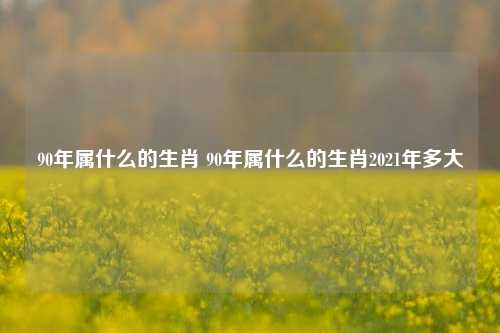 90年属什么的生肖 90年属什么的生肖2021年多大